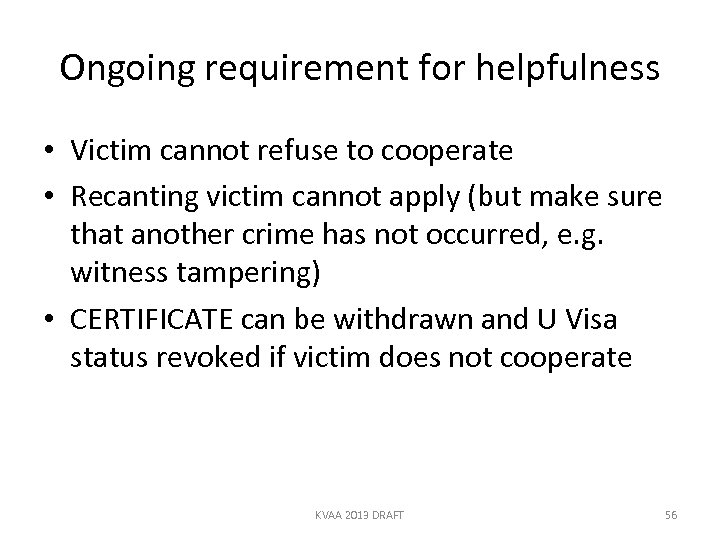 Ongoing requirement for helpfulness

• Victim cannot refuse to cooperate
• Recanting victim cannot apply (but make sure that another crime has not occurred, e.g. witness tampering)
• CERTIFICATE can be withdrawn and U Visa status revoked if victim does not cooperate

KVAA 2013 DRAFT

56